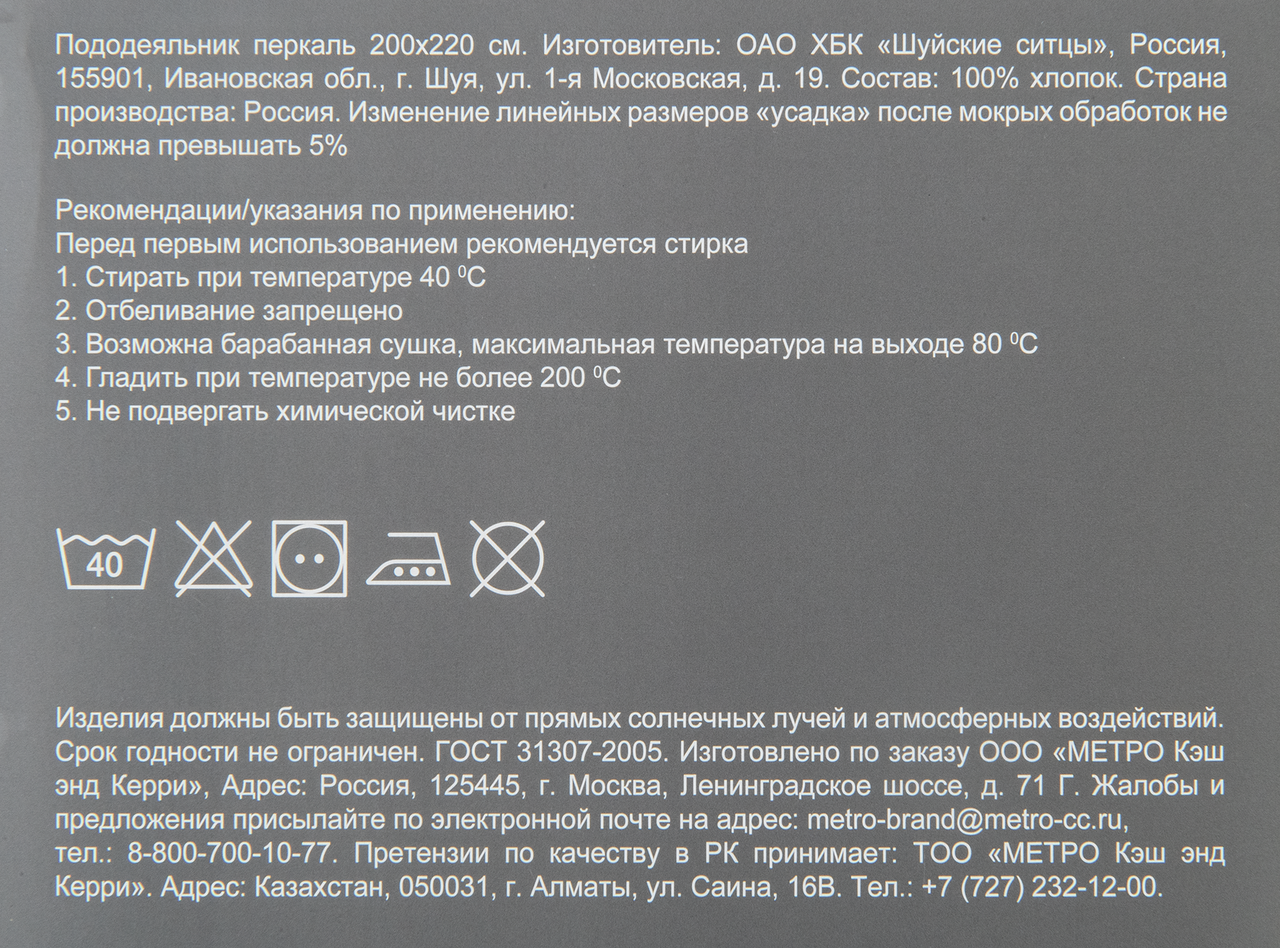 Пододеяльник перкаль 200х220 см. Изготовитель: ОАО ХБК «Шуйские ситцы», Россия, 155901, Ивановская обл., г. Шуя, ул. 1-я Московская, д. 19. Состав: 100% хлопок. Страна производства: Россия. Изменение линейных размеров «усадка» после мокрых обработок не должна превышать 5%

Рекомендации/указания по применению:
Перед первым использованием рекомендуется стирка
1. Стирать при температуре 40 $^0$C
2. Отбеливание запрещено
3. Возможна барабанная сушка, максимальная температура на выходе 80 $^0$C
4. Гладить при температуре не более 200 $^0$C
5. Не подвергать химической чистке

40

Изделия должны быть защищены от прямых солнечных лучей и атмосферных воздействий. Срок годности не ограничен. ГОСТ 31307-2005. Изготовлено по заказу ООО «МЕТРО Кэш энд Керри», Адрес: Россия, 125445, г. Москва, Ленинградское шоссе, д. 71 Г. Жалобы и предложения присылайте по электронной почте на адрес: metro-brand@metro-cc.ru, тел.: 8-800-700-10-77. Претензии по качеству в РК принимает: ТОО «МЕТРО Кэш энд Керри». Адрес: Казахстан, 050031, г. Алматы, ул. Саина, 16В. Тел.: +7 (727) 232-12-00.